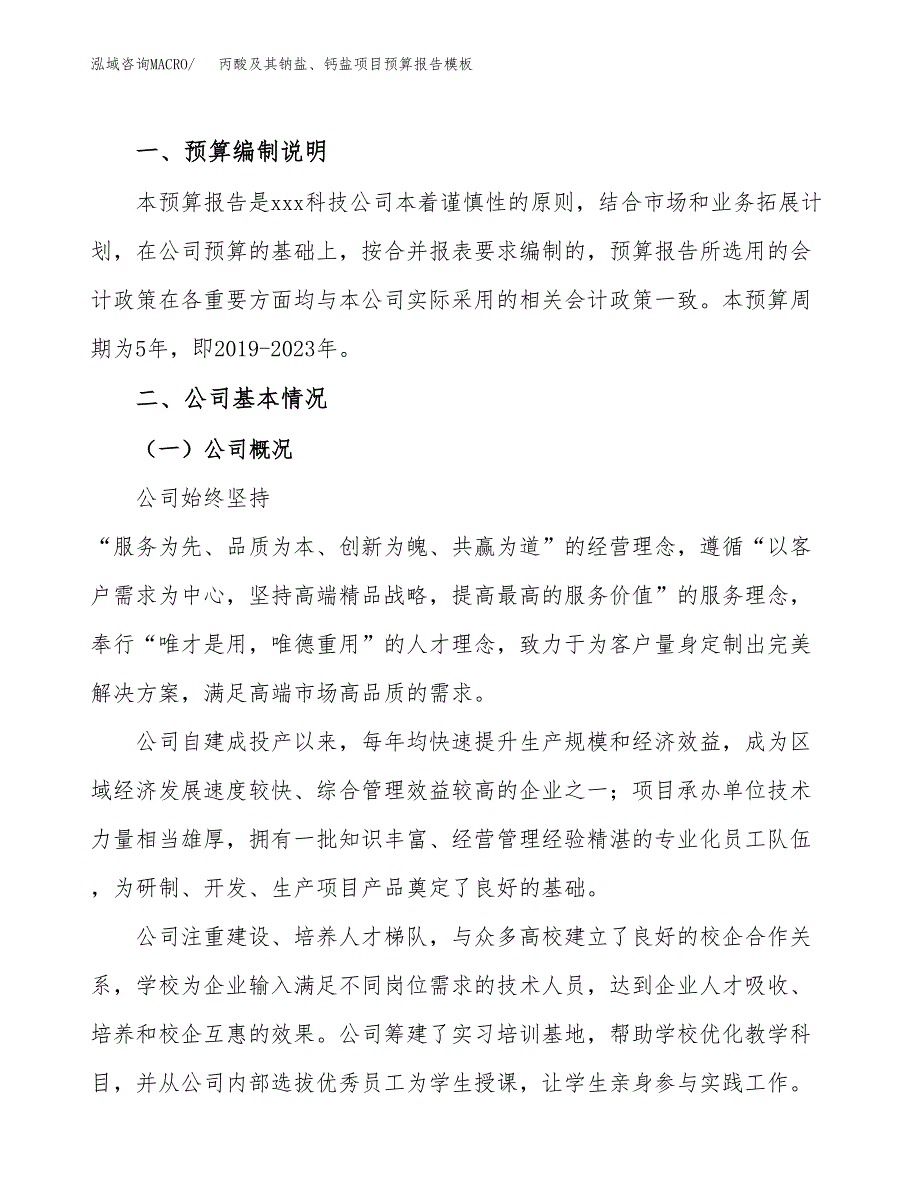 泓域咨询MACRO/　丙酸及其钠盐、钙盐项目预算报告模板

一、预算编制说明

本预算报告是xxx科技公司本着谨慎性的原则，结合市场和业务拓展计划，在公司预算的基础上，按合并报表要求编制的，预算报告所选用的会计政策在各重要方面均与本公司实际采用的相关会计政策一致。本预算周期为5年，即2019-2023年。

二、公司基本情况

（一）公司概况

公司始终坚持

“服务为先、品质为本、创新为魄、共赢为道”的经营理念，遵循“以客户需求为中心，坚持高端精品战略，提高最高的服务价值”的服务理念，奉行“唯才是用，唯德重用”的人才理念，致力于为客户量身定制出完美解决方案，满足高端市场高品质的需求。

公司自建成投产以来，每年均快速提升生产规模和经济效益，成为区域经济发展速度较快、综合管理效益较高的企业之一；项目承办单位技术力量相当雄厚，拥有一批知识丰富、经营管理经验精湛的专业化员工队伍，为研制、开发、生产项目产品奠定了良好的基础。

公司注重建设、培养人才梯队，与众多高校建立了良好的校企合作关系，学校为企业输入满足不同岗位需求的技术人员，达到企业人才吸收、培养和校企互惠的效果。公司筹建了实习培训基地，帮助学校优化教学科目，并从公司内部选拔优秀员工为学生授课，让学生亲身参与实践工作。